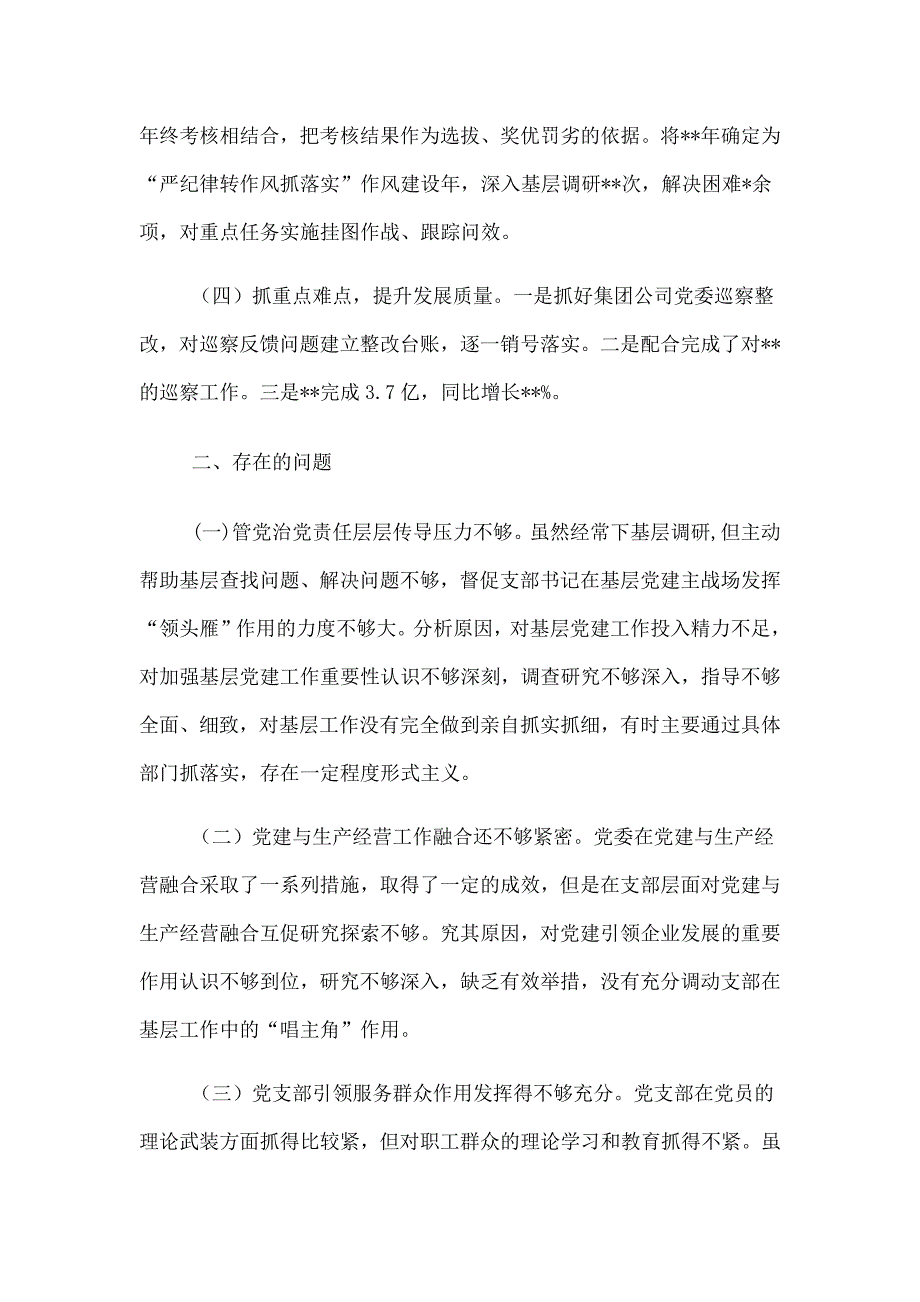 年终考核相结合，把考核结果作为选拔、奖优罚劣的依据。将**年确定为“严纪律转作风抓落实”作风建设年，深入基层调研**次，解决困难*余项，对重点任务实施挂图作战、跟踪问效。

（四）抓重点难点，提升发展质量。一是抓好集团公司党委巡察整改，对巡察反馈问题建立整改台账，逐一销号落实。二是配合完成了对**的巡察工作。三是**完成3.7亿，同比增长**%。

二、存在的问题

(一)管党治党责任层层传导压力不够。虽然经常下基层调研,但主动帮助基层查找问题、解决问题不够，督促支部书记在基层党建主战场发挥“领头雁”作用的力度不够大。分析原因，对基层党建工作投入精力不足，对加强基层党建工作重要性认识不够深刻，调查研究不够深入，指导不够全面、细致，对基层工作没有完全做到亲自抓实抓细，有时主要通过具体部门抓落实，存在一定程度形式主义。

（二）党建与生产经营工作融合还不够紧密。党委在党建与生产经营融合采取了一系列措施，取得了一定的成效，但是在支部层面对党建与生产经营融合互促研究探索不够。究其原因，对党建引领企业发展的重要作用认识不够到位，研究不够深入，缺乏有效举措，没有充分调动支部在基层工作中的“唱主角”作用。

（三）党支部引领服务群众作用发挥得不够充分。党支部在党员的理论武装方面抓得比较紧，但对职工群众的理论学习和教育抓得不紧。虽